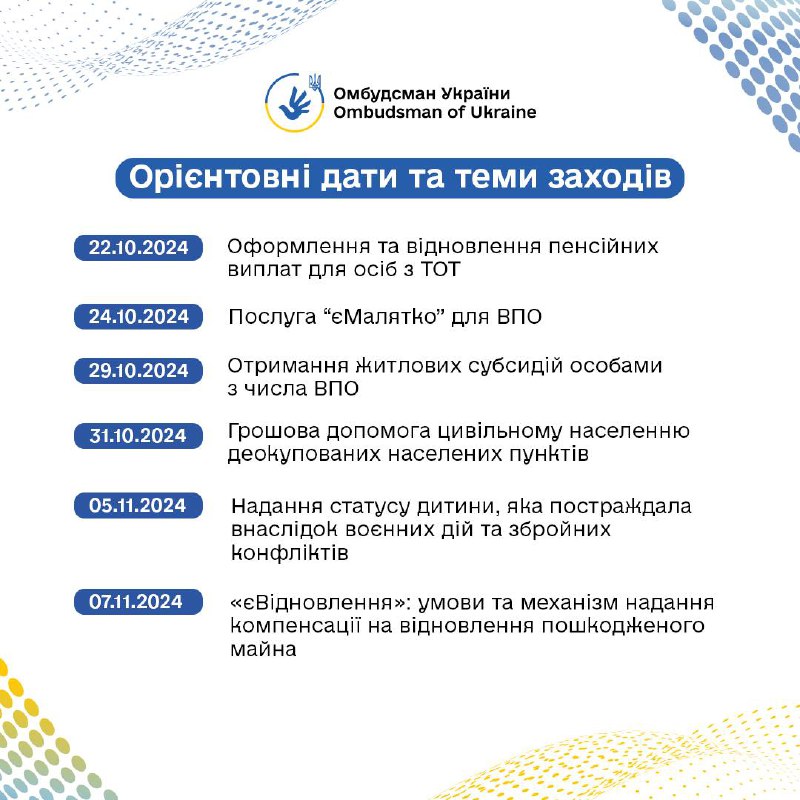 Омбудсман України
Ombudsman of Ukraine

Орієнтовні дати та теми заходів

22.10.2024 Оформлення та відновлення пенсійних виплат для осіб з ТОТ

24.10.2024 Послуга “єМалятко” для ВПО

29.10.2024 Отримання житлових субсидій особами з числа ВПО

31.10.2024 Грошова допомога цивільному населенню деокупованих населених пунктів

05.11.2024 Надання статусу дитини, яка постраждала внаслідок воєнних дій та збройних конфліктів

07.11.2024 «єВідновлення»: умови та механізм надання компенсації на відновлення пошкодженого майна